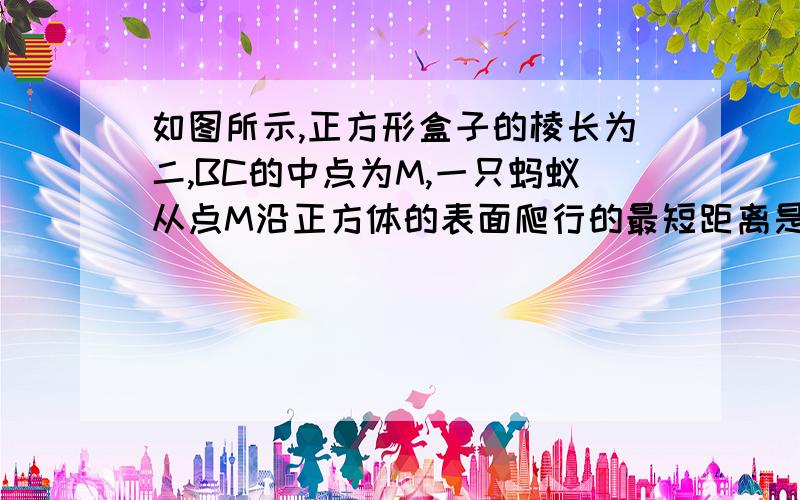 如图所示,正方形盒子的棱长为二,BC的中点为M,一只蚂蚁从点M沿正方体的表面爬行的最短距离是